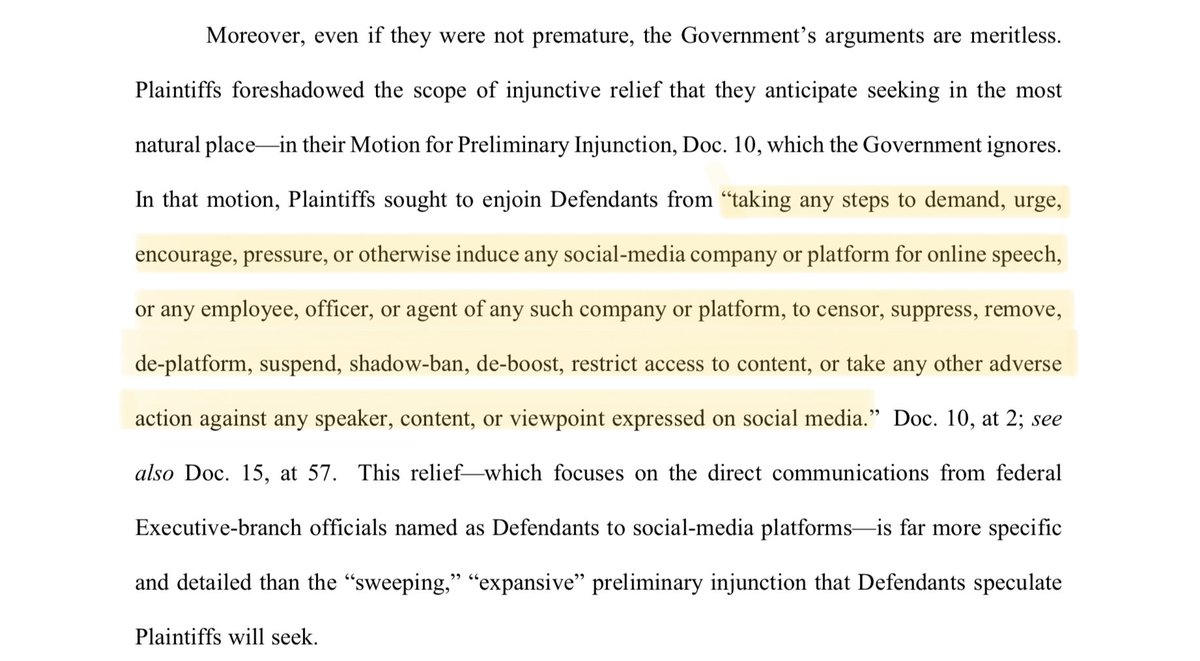 Moreover, even if they were not premature, the Government's arguments are meritless. Plaintiffs foreshadowed the scope of injunctive relief that they anticipate seeking in the most natural place—in their Motion for Preliminary Injunction, Doc. 10, which the Government ignores. In that motion, Plaintiffs sought to enjoin Defendants from "taking any steps to demand, urge, encourage, pressure, or otherwise induce any social-media company or platform for online speech, or any employee, officer, or agent of any such company or platform, to censor, suppress, remove, de-platform, suspend, shadow-ban, de-boost, restrict access to content, or take any other adverse action against any speaker, content, or viewpoint expressed on social media." Doc. 10, at 2; see also Doc. 15, at 57. This relief—which focuses on the direct communications from federal Executive-branch officials named as Defendants to social-media platforms—is far more specific and detailed than the "sweeping," "expansive" preliminary injunction that Defendants speculate Plaintiffs will seek.